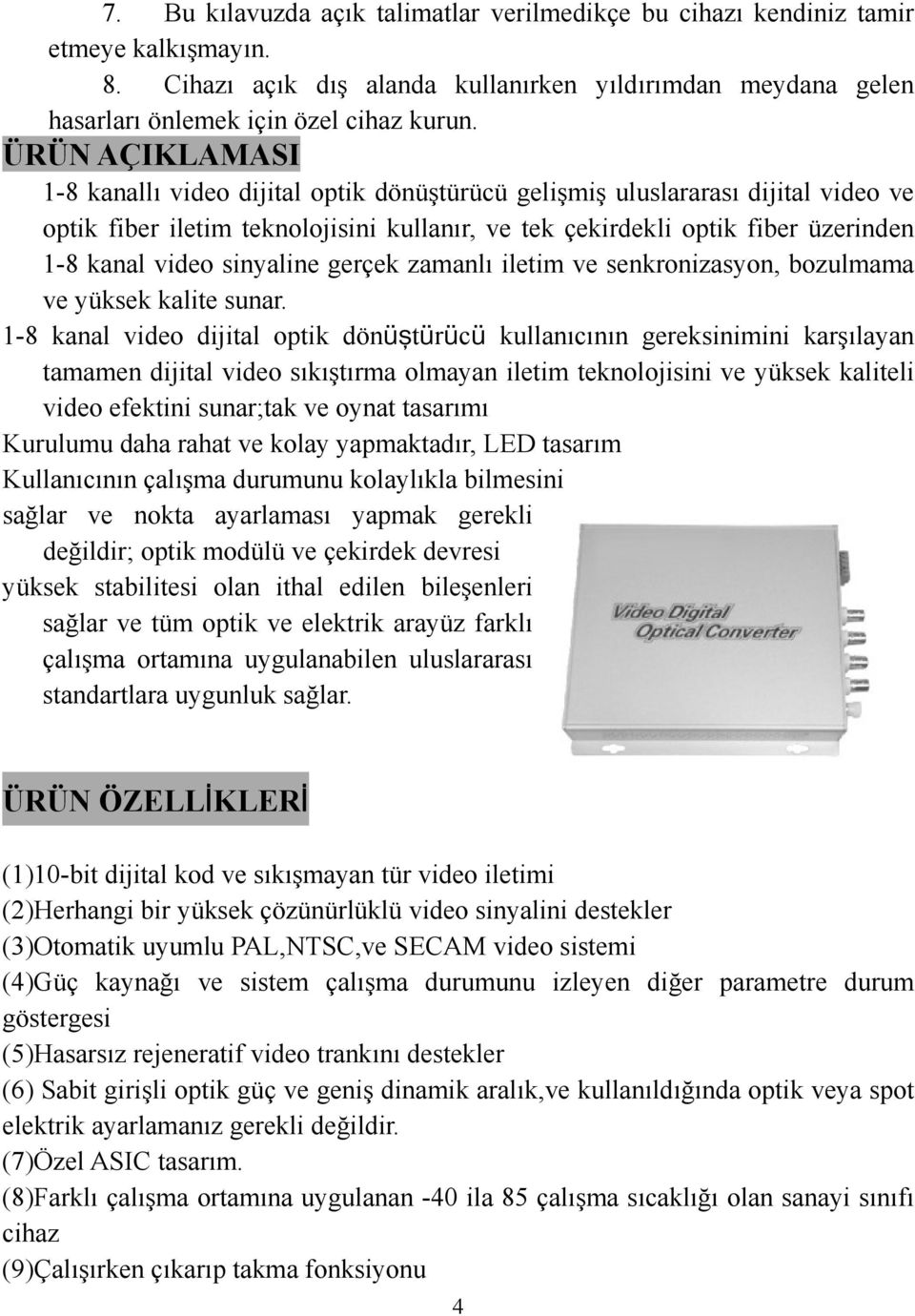 7. Bu kılavuzda açık talimatlar verilmedikçe bu cihazı kendiniz tamir etmeye kalkışmayın.

8. Cihazı açık dış alanda kullanırken yıldırımdan meydana gelen hasarları önlemek için özel cihaz kurun.

ÜRÜN AÇIKLAMASI

1-8 kanallı video dijital optik dönüştürücü gelişmiş uluslararası dijital video ve optik fiber iletim teknolojisini kullanır, ve tek çekirdekli optik fiber üzerinden 1-8 kanal video sinyaline gerçek zamanlı iletim ve senkronizasyon, bozulmama ve yüksek kalite sunar.

1-8 kanal video dijital optik dönüştürücü kullanıcının gereksinimini karşılayan tamamen dijital video sıkıştırma olmayan iletim teknolojisini ve yüksek kaliteli video efektini sunar;tak ve oynat tasarımı

Kurulumu daha rahat ve kolay yapmaktadır, LED tasarım

Kullanıcının çalışma durumunu kolaylıkla bilmesini sağlar ve nokta ayarlaması yapmak gerekli değildir; optik modülü ve çekirdek devresi yüksek stabilitesi olan ithal edilen bileşenleri sağlar ve tüm optik ve elektrik arayüz farklı çalışma ortamına uygulanabilen uluslararası standartlara uygunluk sağlar.

Video Digital Optical Converter

ÜRÜN ÖZELLİKLERİ

(1)10-bit dijital kod ve sıkışmayan tür video iletimi
(2)Herhangi bir yüksek çözünürlüklü video sinyalini destekler
(3)Otomatik uyumlu PAL,NTSC,ve SECAM video sistemi
(4)Güç kaynağı ve sistem çalışma durumunu izleyen diğer parametre durum göstergesi
(5)Hasarsız rejeneratif video trankını destekler
(6) Sabit girişli optik güç ve geniş dinamik aralık,ve kullanıldığında optik veya spot elektrik ayarlamanız gerekli değildir.
(7)Özel ASIC tasarım.
(8)Farklı çalışma ortamına uygulanan -40 ila 85 çalışma sıcaklığı olan sanayi sınıfı cihaz
(9)Çalışırken çıkarıp takma fonksiyonu

4